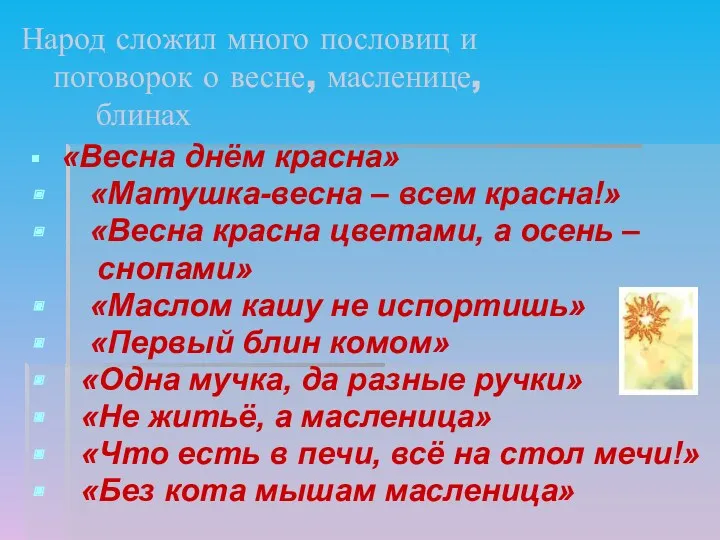 Народ сложил много пословиц и поговорок о весне, масленице, блинах

«Весна днём красна»
«Матушка-весна – всем красна!»
«Весна красна цветами, а осень – снопами»
«Маслом кашу не испортишь»
«Первый блин комом»
«Одна мучка, да разные ручки»
«Не житьё, а масленица»
«Что есть в печи, всё на стол мечи!»
«Без кота мышам масленица»